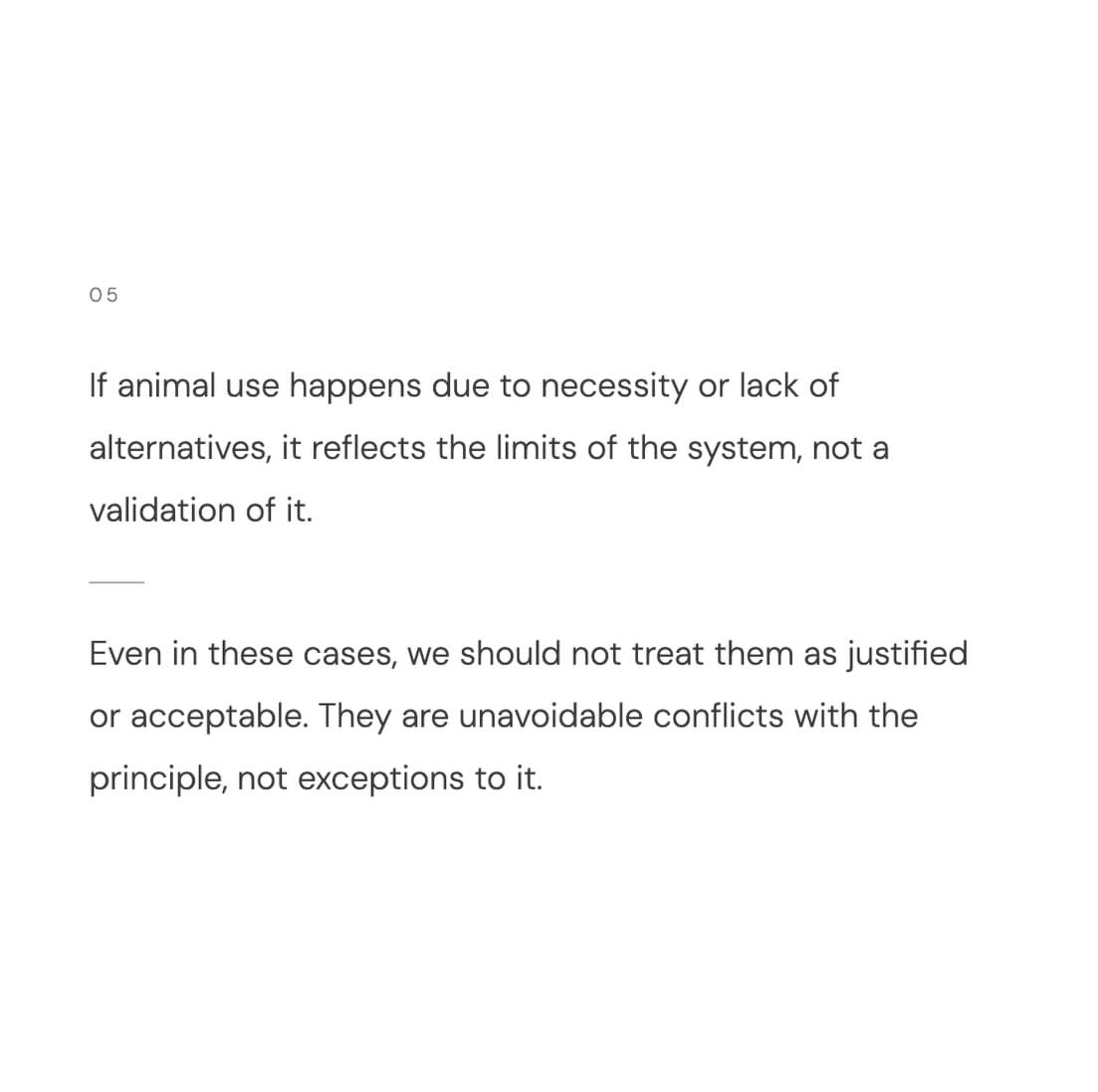 05

If animal use happens due to necessity or lack of alternatives, it reflects the limits of the system, not a validation of it.

Even in these cases, we should not treat them as justified or acceptable. They are unavoidable conflicts with the principle, not exceptions to it.